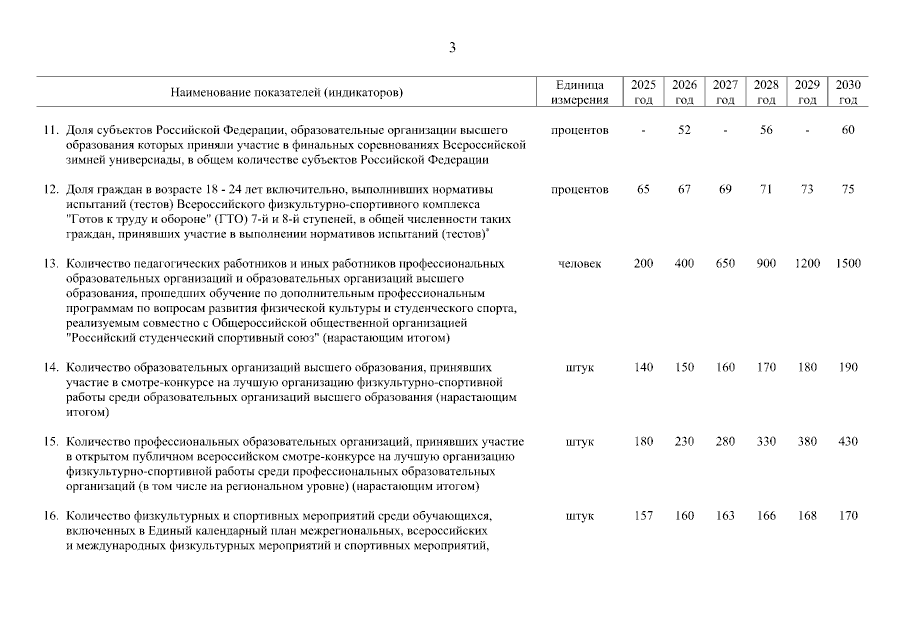 3

| Наименование показателей (индикаторов) | Единица измерения | 2025 год | 2026 год | 2027 год | 2028 год | 2029 год | 2030 год |
|---|---|---|---|---|---|---|---|
| 11. Доля субъектов Российской Федерации, образовательные организации высшего образования которых приняли участие в финальных соревнованиях Всероссийской зимней универсиады, в общем количестве субъектов Российской Федерации | процентов | - | 52 | - | 56 | - | 60 |
| 12. Доля граждан в возрасте 18 - 24 лет включительно, выполнивших нормативы испытаний (тестов) Всероссийского физкультурно-спортивного комплекса "Готов к труду и обороне" (ГТО) 7-й и 8-й ступеней, в общей численности таких граждан, принявших участие в выполнении нормативов испытаний (тестов)* | процентов | 65 | 67 | 69 | 71 | 73 | 75 |
| 13. Количество педагогических работников и иных работников профессиональных образовательных организаций и образовательных организаций высшего образования, прошедших обучение по дополнительным профессиональным программам по вопросам развития физической культуры и студенческого спорта, реализуемым совместно с Общероссийской общественной организацией "Российский студенческий спортивный союз" (нарастающим итогом) | человек | 200 | 400 | 650 | 900 | 1200 | 1500 |
| 14. Количество образовательных организаций высшего образования, принявших участие в смотре-конкурсе на лучшую организацию физкультурно-спортивной работы среди образовательных организаций высшего образования (нарастающим итогом) | штук | 140 | 150 | 160 | 170 | 180 | 190 |
| 15. Количество профессиональных образовательных организаций, принявших участие в открытом публичном всероссийском смотре-конкурсе на лучшую организацию физкультурно-спортивной работы среди профессиональных образовательных организаций (в том числе на региональном уровне) (нарастающим итогом) | штук | 180 | 230 | 280 | 330 | 380 | 430 |
| 16. Количество физкультурных и спортивных мероприятий среди обучающихся, включенных в Единый календарный план межрегиональных, всероссийских и международных физкультурных мероприятий и спортивных мероприятий, | штук | 157 | 160 | 163 | 166 | 168 | 170 |